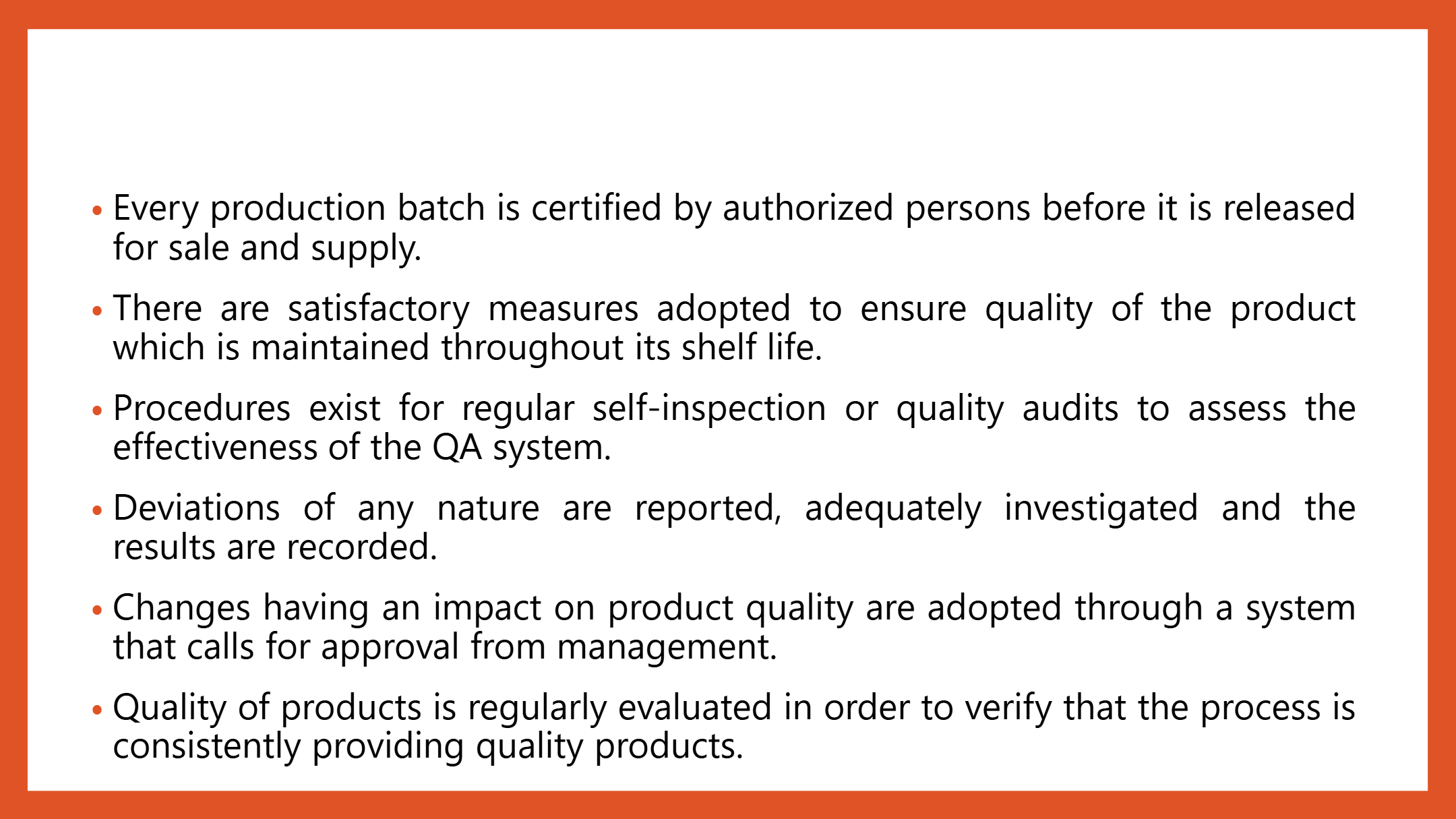 • Every production batch is certified by authorized persons before it is released for sale and supply.

• There are satisfactory measures adopted to ensure quality of the product which is maintained throughout its shelf life.

• Procedures exist for regular self-inspection or quality audits to assess the effectiveness of the QA system.

• Deviations of any nature are reported, adequately investigated and the results are recorded.

• Changes having an impact on product quality are adopted through a system that calls for approval from management.

• Quality of products is regularly evaluated in order to verify that the process is consistently providing quality products.